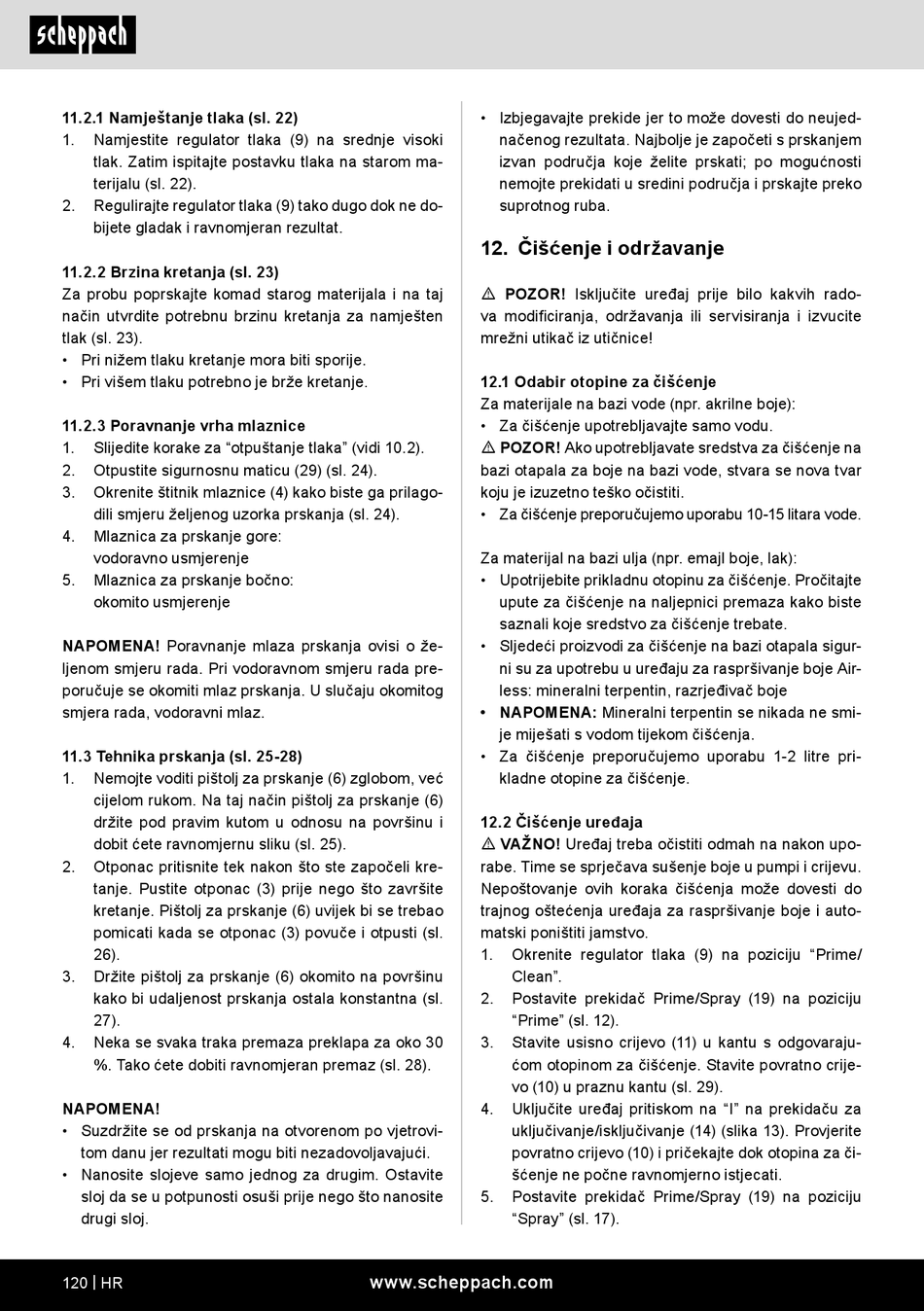 scheppach

11.2.1 Namještanje tlaka (sl. 22)
1. Namjestite regulator tlaka (9) na srednje visoki tlak. Zatim ispitajte postavku tlaka na starom materijalu (sl. 22).
2. Regulirajte regulator tlaka (9) tako dugo dok ne dobijete gladak i ravnomjeran rezultat.

11.2.2 Brzina kretanja (sl. 23)
Za probu poprskajte komad starog materijala i na taj način utvrdite potrebnu brzinu kretanja za namješten tlak (sl. 23).
• Pri nižem tlaku kretanje mora biti sporije.
• Pri višem tlaku potrebno je brže kretanje.

11.2.3 Poravnanje vrha mlaznice
1. Slijedite korake za “otpuštanje tlaka” (vidi 10.2).
2. Otpustite sigurnosnu maticu (29) (sl. 24).
3. Okrenite štitnik mlaznice (4) kako biste ga prilagodili smjeru željenog uzorka prskanja (sl. 24).
4. Mlaznica za prskanje gore: vodoravno usmjerenje
5. Mlaznica za prskanje bočno: okomito usmjerenje

NAPOMENA! Poravnanje mlaza prskanja ovisi o željenom smjeru rada. Pri vodoravnom smjeru rada preporučuje se okomiti mlaz prskanja. U slučaju okomitog smjera rada, vodoravni mlaz.

11.3 Tehnika prskanja (sl. 25-28)
1. Nemojte voditi pištolj za prskanje (6) zglobom, već cijelom rukom. Na taj način pištolj za prskanje (6) držite pod pravim kutom u odnosu na površinu i dobit ćete ravnomjernu sliku (sl. 25).
2. Otponac pritisnite tek nakon što ste započeli kretanje. Pustite otponac (3) prije nego što završite kretanje. Pištolj za prskanje (6) uvijek bi se trebao pomicati kada se otponac (3) povuče i otpusti (sl. 26).
3. Držite pištolj za prskanje (6) okomito na površinu kako bi udaljenost prskanja ostala konstantna (sl. 27).
4. Neka se svaka traka premaza preklapa za oko 30 %. Tako ćete dobiti ravnomjeran premaz (sl. 28).

NAPOMENA!
• Suzdržite se od prskanja na otvorenom po vjetrovitom danu jer rezultati mogu biti nezadovoljavajući.
• Nanosite slojeve samo jednog za drugim. Ostavite sloj da se u potpunosti osuši prije nego što nanosite drugi sloj.
• Izbjegavajte prekide jer to može dovesti do neujednačenog rezultata. Najbolje je započeti s prskanjem izvan područja koje želite prskati; po mogućnosti nemojte prekidati u sredini područja i prskajte preko suprotnog ruba.

12. Čišćenje i održavanje

⚠ POZOR! Isključite uređaj prije bilo kakvih radova modificiranja, održavanja ili servisiranja i izvucite mrežni utikač iz utičnice!

12.1 Odabir otopine za čišćenje
Za materijale na bazi vode (npr. akrilne boje):
• Za čišćenje upotrebljavajte samo vodu.
⚠ POZOR! Ako upotrebljavate sredstva za čišćenje na bazi otapala za boje na bazi vode, stvara se nova tvar koju je izuzetno teško očistiti.
• Za čišćenje preporučujemo uporabu 10-15 litara vode.

Za materijal na bazi ulja (npr. emajl boje, lak):
• Upotrijebite prikladnu otopinu za čišćenje. Pročitajte upute za čišćenje na naljepnici premaza kako biste saznali koje sredstvo za čišćenje trebate.
• Sljedeći proizvodi za čišćenje na bazi otapala sigurni su za upotrebu u uređaju za raspršivanje boje Airless: mineralni terpentin, razrjeđivač boje
• NAPOMENA: Mineralni terpentin se nikada ne smije miješati s vodom tijekom čišćenja.
• Za čišćenje preporučujemo uporabu 1-2 litre prikladne otopine za čišćenje.

12.2 Čišćenje uređaja
⚠ VAŽNO! Uređaj treba očistiti odmah na nakon uporabe. Time se sprječava sušenje boje u pumpi i crijevu. Nepoštovanje ovih koraka čišćenja može dovesti do trajnog oštećenja uređaja za raspršivanje boje i automatski poništiti jamstvo.
1. Okrenite regulator tlaka (9) na poziciju “Prime/Clean”.
2. Postavite prekidač Prime/Spray (19) na poziciju “Prime” (sl. 12).
3. Stavite usisno crijevo (11) u kantu s odgovarajućom otopinom za čišćenje. Stavite povratno crijevo (10) u praznu kantu (sl. 29).
4. Uključite uređaj pritiskom na “I” na prekidaču za uključivanje/isključivanje (14) (slika 13). Provjerite povratno crijevo (10) i pričekajte dok otopina za čišćenje ne počne ravnomjerno istjecati.
5. Postavite prekidač Prime/Spray (19) na poziciju “Spray” (sl. 17).

120 | HR www.scheppach.com